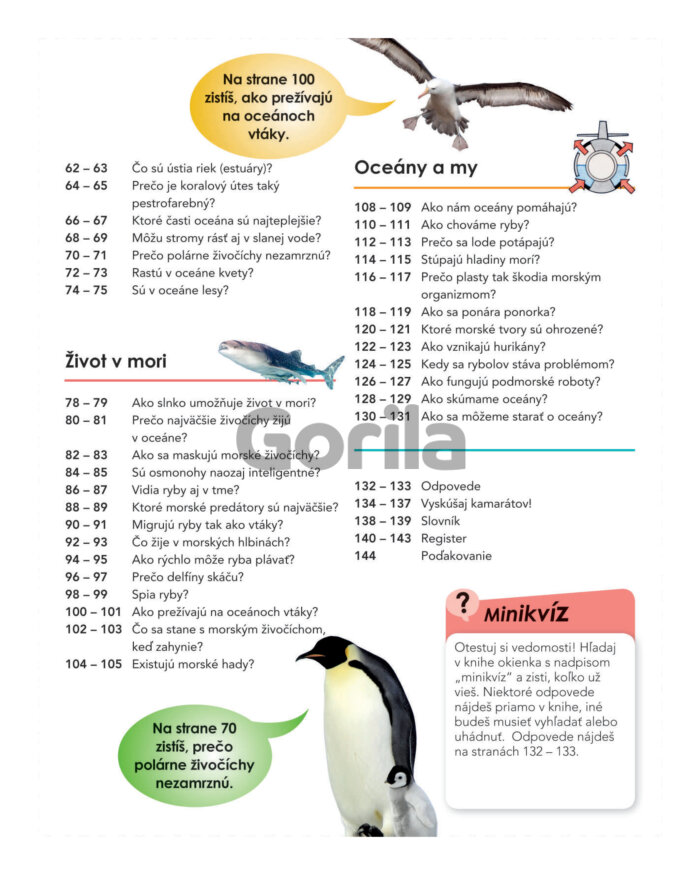 Na strane 100 zistíš, ako prežívajú na oceánoch vtáky.

62 – 63 Čo sú ústia riek (estuáry)?
64 – 65 Prečo je koralový útes taký pestrofarebný?
66 – 67 Ktoré časti oceána sú najteplejšie?
68 – 69 Môžu stromy rásť aj v slanej vode?
70 – 71 Prečo polárne živočíchy nezamrznú?
72 – 73 Rastú v oceáne kvety?
74 – 75 Sú v oceáne lesy?

Život v mori

78 – 79 Ako slnko umožňuje život v mori?
80 – 81 Prečo najväčšie živočíchy žijú v oceáne?
82 – 83 Ako sa maskujú morské živočíchy?
84 – 85 Sú osmonohy naozaj inteligentné?
86 – 87 Vidia ryby aj v tme?
88 – 89 Ktoré morské predátory sú najväčšie?
90 – 91 Migrujú ryby tak ako vtáky?
92 – 93 Čo žije v morských hlbinách?
94 – 95 Ako rýchlo môže ryba plávať?
96 – 97 Prečo delfíny skáču?
98 – 99 Spia ryby?
100 – 101 Ako prežívajú na oceánoch vtáky?
102 – 103 Čo sa stane s morským živočíchom, keď zahynie?
104 – 105 Existujú morské hady?

Na strane 70 zistíš, prečo polárne živočíchy nezamrznú.

Oceány a my

108 – 109 Ako nám oceány pomáhajú?
110 – 111 Ako chováme ryby?
112 – 113 Prečo sa lode potápajú?
114 – 115 Stúpajú hladiny morí?
116 – 117 Prečo plasty tak škodia morským organizmom?
118 – 119 Ako sa ponára ponorka?
120 – 121 Ktoré morské tvory sú ohrozené?
122 – 123 Ako vznikajú hurikány?
124 – 125 Kedy sa rybolov stáva problémom?
126 – 127 Ako fungujú podmorské roboty?
128 – 129 Ako skúmame oceány?
130 – 131 Ako sa môžeme starať o oceány?

Gorila

132 – 133 Odpovede
134 – 137 Vyskúšaj kamarátov!
138 – 139 Slovník
140 – 143 Register
144 Poďakovanie

? Minikvíz

Otestuj si vedomosti! Hľadaj v knihe okienka s nadpisom „minikvíz" a zisti, koľko už vieš. Niektoré odpovede nájdeš priamo v knihe, iné budeš musieť vyhľadať alebo uhádnuť. Odpovede nájdeš na stranách 132 – 133.